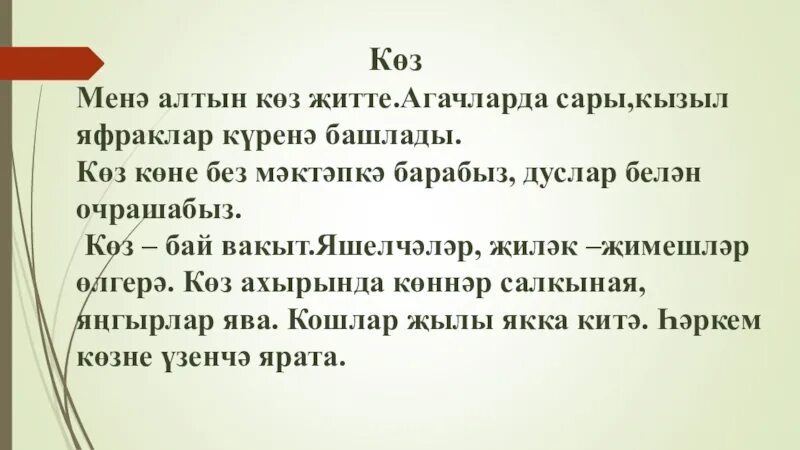 Көз

Менә алтын көз җитте.Агачларда сары,кызыл яфраклар күренә башлады.
Көз көне без мәктәпкә барабыз, дуслар белән очрашабыз.
Көз – бай вакыт.Яшелчәләр, җиләк –җимешләр өлгерә. Көз ахырында көннәр салкыная, яңгырлар ява. Кошлар җылы якка китә. Һәркем көзне үзенчә ярата.